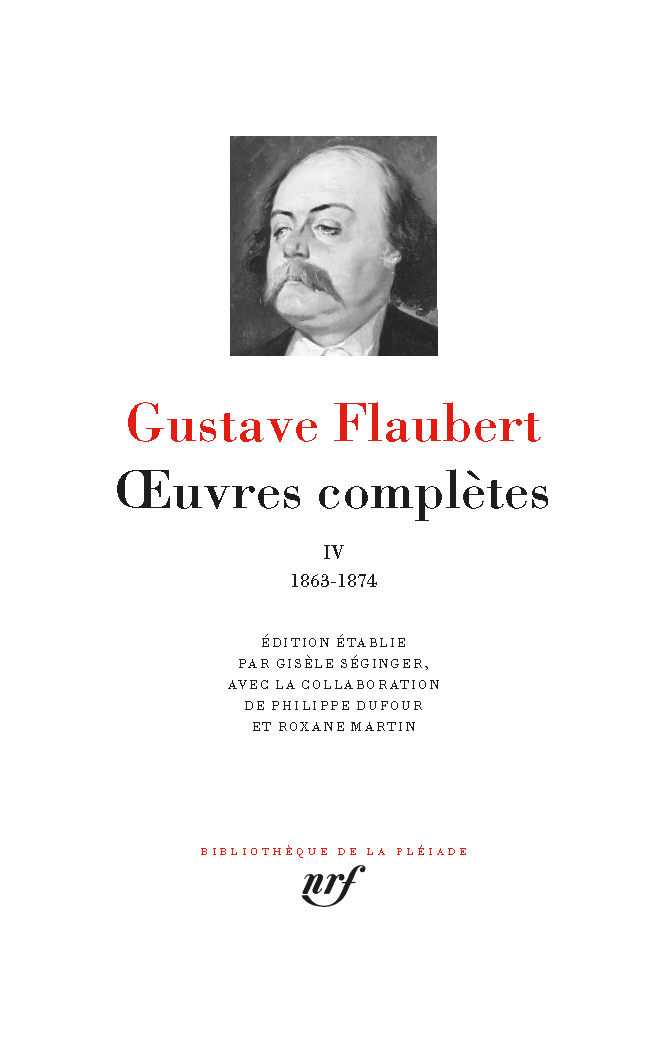 Gustave Flaubert
Œuvres complètes

IV
1863-1874

ÉDITION ÉTABLIE PAR GISÈLE SÉGINGER, AVEC LA COLLABORATION DE PHILIPPE DUFOUR ET ROXANE MARTIN

BIBLIOTHÈQUE DE LA PLÉIADE
nrf